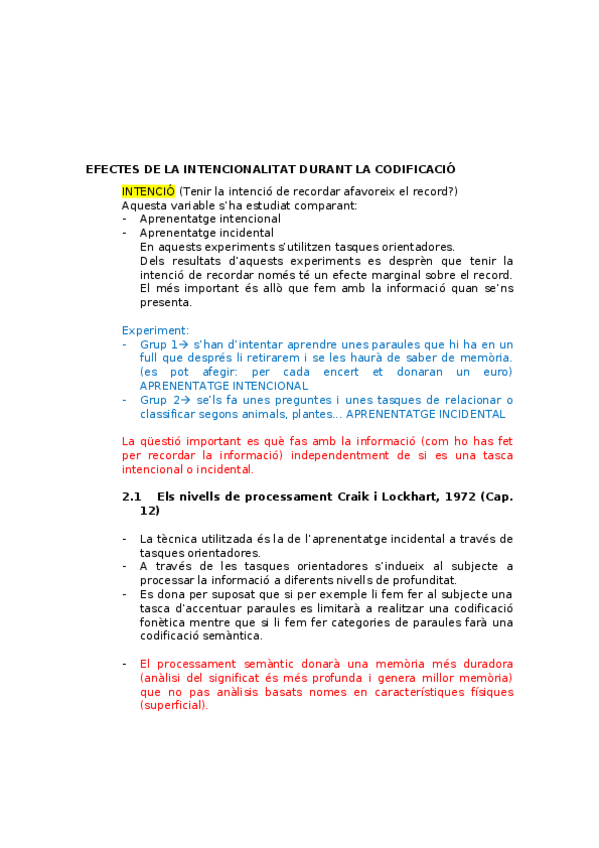 EFECTES DE LA INTENCIONALITAT DURANT LA CODIFICACIÓ

INTENCIÓ (Tenir la intenció de recordar afavoreix el record?)
Aquesta variable s'ha estudiat comparant:
- Aprenentatge intencional
- Aprenentatge incidental
En aquests experiments s'utilitzen tasques orientadores.
Dels resultats d'aquests experiments es desprèn que tenir la intenció de recordar només té un efecte marginal sobre el record. El més important és allò que fem amb la informació quan se'ns presenta.

Experiment:
- Grup 1→ s'han d'intentar aprendre unes paraules que hi ha en un full que després li retirarem i se les haurà de saber de memòria. (es pot afegir: per cada encert et donaran un euro) APRENENTATGE INTENCIONAL
- Grup 2→ se'ls fa unes preguntes i unes tasques de relacionar o classificar segons animals, plantes... APRENENTATGE INCIDENTAL

La qüestió important es què fas amb la informació (com ho has fet per recordar la informació) independentment de si es una tasca intencional o incidental.

2.1 Els nivells de processament Craik i Lockhart, 1972 (Cap. 12)

- La tècnica utilitzada és la de l'aprenentatge incidental a través de tasques orientadores.
- A través de les tasques orientadores s'indueix al subjecte a processar la informació a diferents nivells de profunditat.
- Es dona per suposat que si per exemple li fem fer al subjecte una tasca d'accentuar paraules es limitarà a realitzar una codificació fonètica mentre que si li fem fer categories de paraules farà una codificació semàntica.

- El processament semàntic donarà una memòria més duradora (anàlisi del significat és més profunda i genera millor memòria) que no pas anàlisis basats nomes en característiques físiques (superficial).